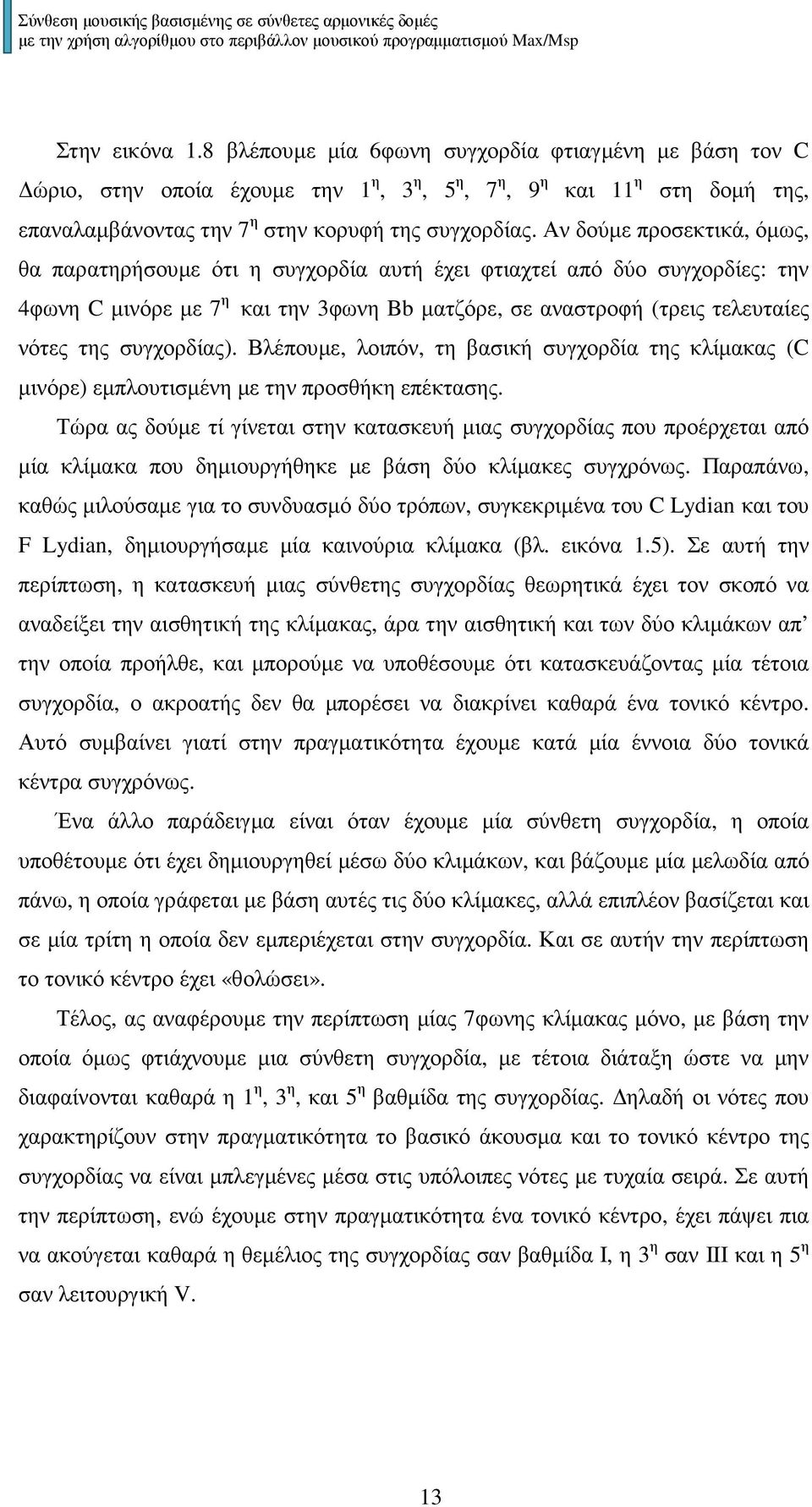 Σύνθεση μουσικής βασισμένης σε σύνθετες αρμονικές δομές
με την χρήση αλγορίθμου στο περιβάλλον μουσικού προγραμματισμού Max/Msp

Στην εικόνα 1.8 βλέπουμε μία 6φωνη συγχορδία φτιαγμένη με βάση τον C Δώριο, στην οποία έχουμε την $1^η$, $3^η$, $5^η$, $7^η$, $9^η$ και $11^η$ στη δομή της, επαναλαμβάνοντας την $7^η$ στην κορυφή της συγχορδίας. Αν δούμε προσεκτικά, όμως, θα παρατηρήσουμε ότι η συγχορδία αυτή έχει φτιαχτεί από δύο συγχορδίες: την 4φωνη C μινόρε με $7^η$ και την 3φωνη Bb ματζόρε, σε αναστροφή (τρεις τελευταίες νότες της συγχορδίας). Βλέπουμε, λοιπόν, τη βασική συγχορδία της κλίμακας (C μινόρε) εμπλουτισμένη με την προσθήκη επέκτασης.

Τώρα ας δούμε τί γίνεται στην κατασκευή μιας συγχορδίας που προέρχεται από μία κλίμακα που δημιουργήθηκε με βάση δύο κλίμακες συγχρόνως. Παραπάνω, καθώς μιλούσαμε για το συνδυασμό δύο τρόπων, συγκεκριμένα του C Lydian και του F Lydian, δημιουργήσαμε μία καινούρια κλίμακα (βλ. εικόνα 1.5). Σε αυτή την περίπτωση, η κατασκευή μιας σύνθετης συγχορδίας θεωρητικά έχει τον σκοπό να αναδείξει την αισθητική της κλίμακας, άρα την αισθητική και των δύο κλιμάκων απ’ την οποία προήλθε, και μπορούμε να υποθέσουμε ότι κατασκευάζοντας μία τέτοια συγχορδία, ο ακροατής δεν θα μπορέσει να διακρίνει καθαρά ένα τονικό κέντρο. Αυτό συμβαίνει γιατί στην πραγματικότητα έχουμε κατά μία έννοια δύο τονικά κέντρα συγχρόνως.

Ένα άλλο παράδειγμα είναι όταν έχουμε μία σύνθετη συγχορδία, η οποία υποθέτουμε ότι έχει δημιουργηθεί μέσω δύο κλιμάκων, και βάζουμε μία μελωδία από πάνω, η οποία γράφεται με βάση αυτές τις δύο κλίμακες, αλλά επιπλέον βασίζεται και σε μία τρίτη η οποία δεν εμπεριέχεται στην συγχορδία. Και σε αυτήν την περίπτωση το τονικό κέντρο έχει «θολώσει».

Τέλος, ας αναφέρουμε την περίπτωση μίας 7φωνης κλίμακας μόνο, με βάση την οποία όμως φτιάχνουμε μια σύνθετη συγχορδία, με τέτοια διάταξη ώστε να μην διαφαίνονται καθαρά η $1^η$, $3^η$, και $5^η$ βαθμίδα της συγχορδίας. Δηλαδή οι νότες που χαρακτηρίζουν στην πραγματικότητα το βασικό άκουσμα και το τονικό κέντρο της συγχορδίας να είναι μπλεγμένες μέσα στις υπόλοιπες νότες με τυχαία σειρά. Σε αυτή την περίπτωση, ενώ έχουμε στην πραγματικότητα ένα τονικό κέντρο, έχει πάψει πια να ακούγεται καθαρά η θεμέλιος της συγχορδίας σαν βαθμίδα I, η $3^η$ σαν III και η $5^η$ σαν λειτουργική V.

13